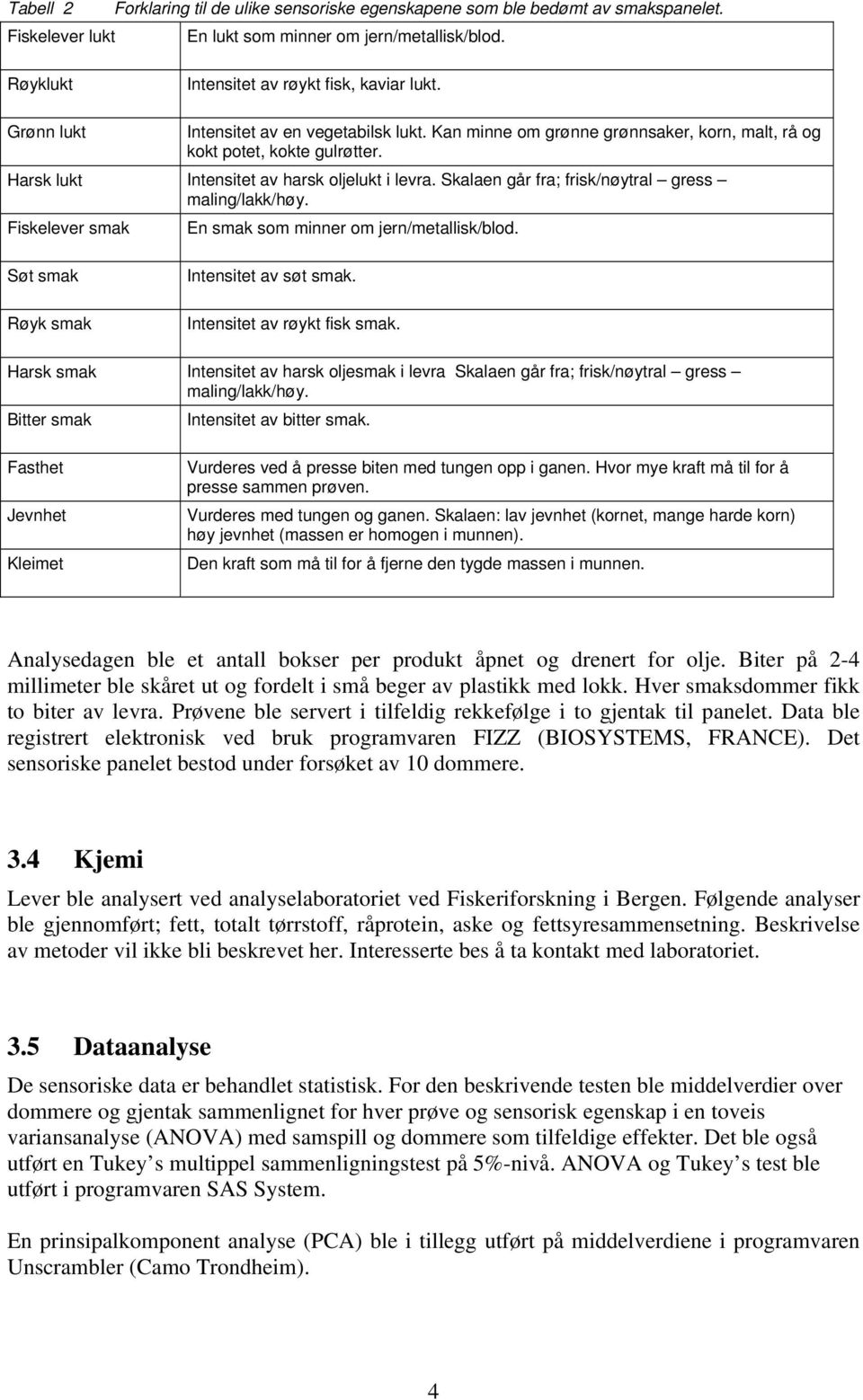 Tabell 2 Forklaring til de ulike sensoriske egenskapene som ble bedømt av smakspanelet.

| | |
|---|---|
| Fiskelever lukt | En lukt som minner om jern/metallisk/blod. |
| Røyklukt | Intensitet av røykt fisk, kaviar lukt. |
| Grønn lukt | Intensitet av en vegetabilsk lukt. Kan minne om grønne grønnsaker, korn, malt, rå og kokt potet, kokte gulrøtter. |
| Harsk lukt | Intensitet av harsk oljelukt i levra. Skalaen går fra; frisk/nøytral – gress – maling/lakk/høy. |
| Fiskelever smak | En smak som minner om jern/metallisk/blod. |
| Søt smak | Intensitet av søt smak. |
| Røyk smak | Intensitet av røykt fisk smak. |
| Harsk smak | Intensitet av harsk oljesmak i levra Skalaen går fra; frisk/nøytral – gress – maling/lakk/høy. |
| Bitter smak | Intensitet av bitter smak. |
| Fasthet | Vurderes ved å presse biten med tungen opp i ganen. Hvor mye kraft må til for å presse sammen prøven. |
| Jevnhet | Vurderes med tungen og ganen. Skalaen: lav jevnhet (kornet, mange harde korn) høy jevnhet (massen er homogen i munnen). |
| Kleimet | Den kraft som må til for å fjerne den tygde massen i munnen. |

Analysedagen ble et antall bokser per produkt åpnet og drenert for olje. Biter på 2-4 millimeter ble skåret ut og fordelt i små beger av plastikk med lokk. Hver smaksdommer fikk to biter av levra. Prøvene ble servert i tilfeldig rekkefølge i to gjentak til panelet. Data ble registrert elektronisk ved bruk programvaren FIZZ (BIOSYSTEMS, FRANCE). Det sensoriske panelet bestod under forsøket av 10 dommere.

3.4 Kjemi

Lever ble analysert ved analyselaboratoriet ved Fiskeriforskning i Bergen. Følgende analyser ble gjennomført; fett, totalt tørrstoff, råprotein, aske og fettsyresammensetning. Beskrivelse av metoder vil ikke bli beskrevet her. Interesserte bes å ta kontakt med laboratoriet.

3.5 Dataanalyse

De sensoriske data er behandlet statistisk. For den beskrivende testen ble middelverdier over dommere og gjentak sammenlignet for hver prøve og sensorisk egenskap i en toveis variansanalyse (ANOVA) med samspill og dommere som tilfeldige effekter. Det ble også utført en Tukey s multippel sammenligningstest på 5%-nivå. ANOVA og Tukey s test ble utført i programvaren SAS System.

En prinsipalkomponent analyse (PCA) ble i tillegg utført på middelverdiene i programvaren Unscrambler (Camo Trondheim).

4